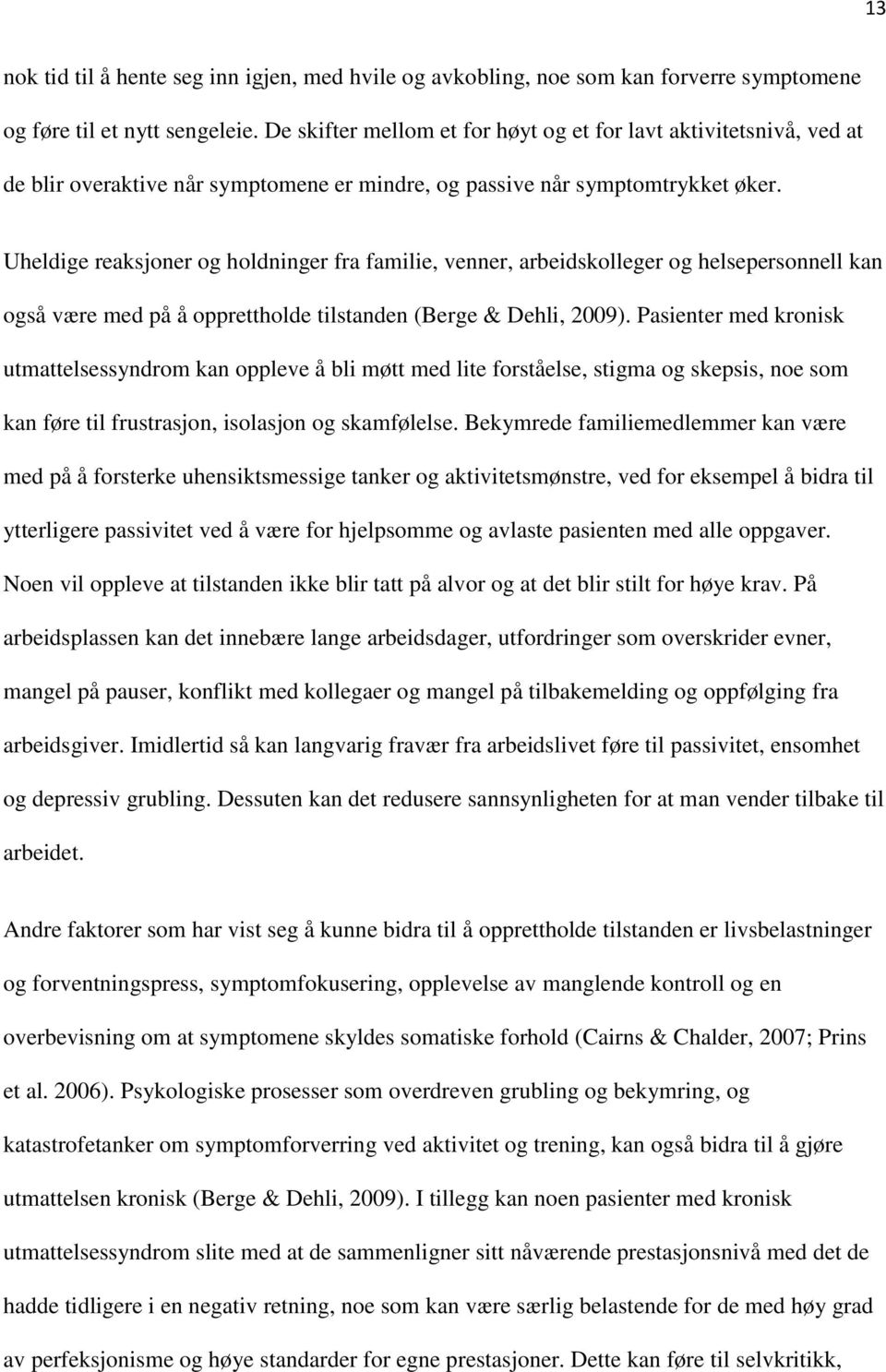 13

nok tid til å hente seg inn igjen, med hvile og avkobling, noe som kan forverre symptomene og føre til et nytt sengeleie. De skifter mellom et for høyt og et for lavt aktivitetsnivå, ved at de blir overaktive når symptomene er mindre, og passive når symptomtrykket øker.

Uheldige reaksjoner og holdninger fra familie, venner, arbeidskolleger og helsepersonnell kan også være med på å opprettholde tilstanden (Berge & Dehli, 2009). Pasienter med kronisk utmattelsessyndrom kan oppleve å bli møtt med lite forståelse, stigma og skepsis, noe som kan føre til frustrasjon, isolasjon og skamfølelse. Bekymrede familiemedlemmer kan være med på å forsterke uhensiktsmessige tanker og aktivitetsmønstre, ved for eksempel å bidra til ytterligere passivitet ved å være for hjelpsomme og avlaste pasienten med alle oppgaver. Noen vil oppleve at tilstanden ikke blir tatt på alvor og at det blir stilt for høye krav. På arbeidsplassen kan det innebære lange arbeidsdager, utfordringer som overskrider evner, mangel på pauser, konflikt med kollegaer og mangel på tilbakemelding og oppfølging fra arbeidsgiver. Imidlertid så kan langvarig fravær fra arbeidslivet føre til passivitet, ensomhet og depressiv grubling. Dessuten kan det redusere sannsynligheten for at man vender tilbake til arbeidet.

Andre faktorer som har vist seg å kunne bidra til å opprettholde tilstanden er livsbelastninger og forventningspress, symptomfokusering, opplevelse av manglende kontroll og en overbevisning om at symptomene skyldes somatiske forhold (Cairns & Chalder, 2007; Prins et al. 2006). Psykologiske prosesser som overdreven grubling og bekymring, og katastrofetanker om symptomforverring ved aktivitet og trening, kan også bidra til å gjøre utmattelsen kronisk (Berge & Dehli, 2009). I tillegg kan noen pasienter med kronisk utmattelsessyndrom slite med at de sammenligner sitt nåværende prestasjonsnivå med det de hadde tidligere i en negativ retning, noe som kan være særlig belastende for de med høy grad av perfeksjonisme og høye standarder for egne prestasjoner. Dette kan føre til selvkritikk,